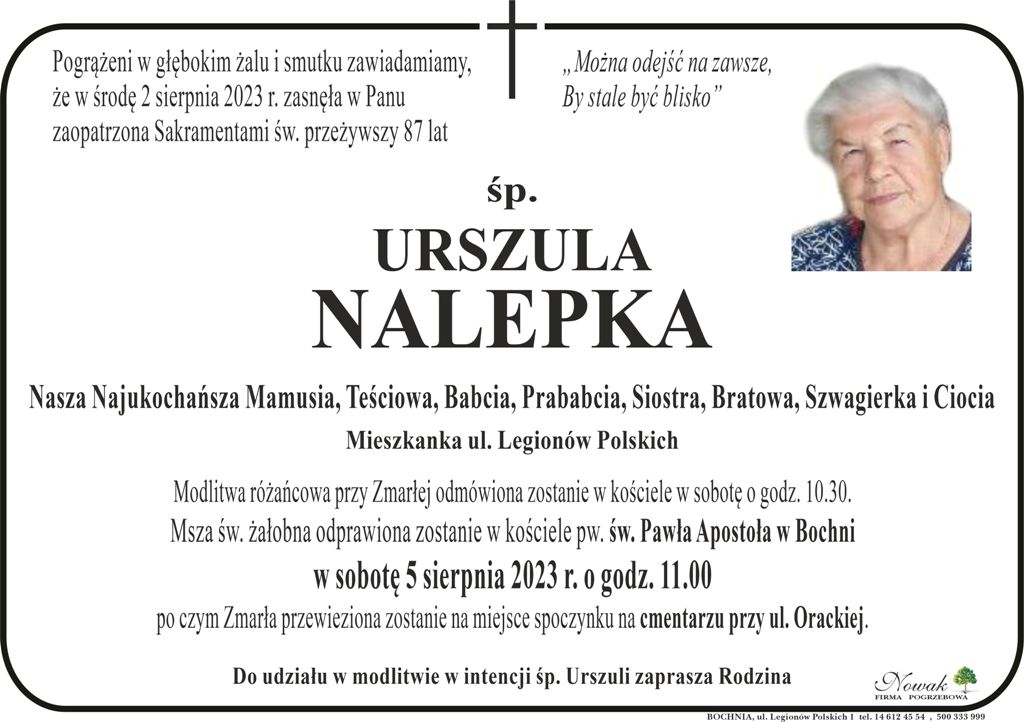 Pogrążeni w głębokim żalu i smutku zawiadamiamy, że w środę 2 sierpnia 2023 r. zasnęła w Panu zaopatrzona Sakramentami św. przeżywszy 87 lat

„Można odejść na zawsze,
By stale być blisko”

śp.

URSZULA
NALEPKA

Nasza Najukochańsza Mamusia, Teściowa, Babcia, Prababcia, Siostra, Bratowa, Szwagierka i Ciocia

Mieszkanka ul. Legionów Polskich

Modlitwa różańcowa przy Zmarłej odmówiona zostanie w kościele w sobotę o godz. 10.30.
Msza św. żałobna odprawiona zostanie w kościele pw. św. Pawła Apostoła w Bochni
w sobotę 5 sierpnia 2023 r. o godz. 11.00
po czym Zmarła przewieziona zostanie na miejsce spoczynku na cmentarzu przy ul. Orackiej.

Do udziału w modlitwie w intencji śp. Urszuli zaprasza Rodzina

Nowak
FIRMA POGRZEBOWA

BOCHNIA, ul. Legionów Polskich 1 tel. 14 612 45 54 , 500 333 999